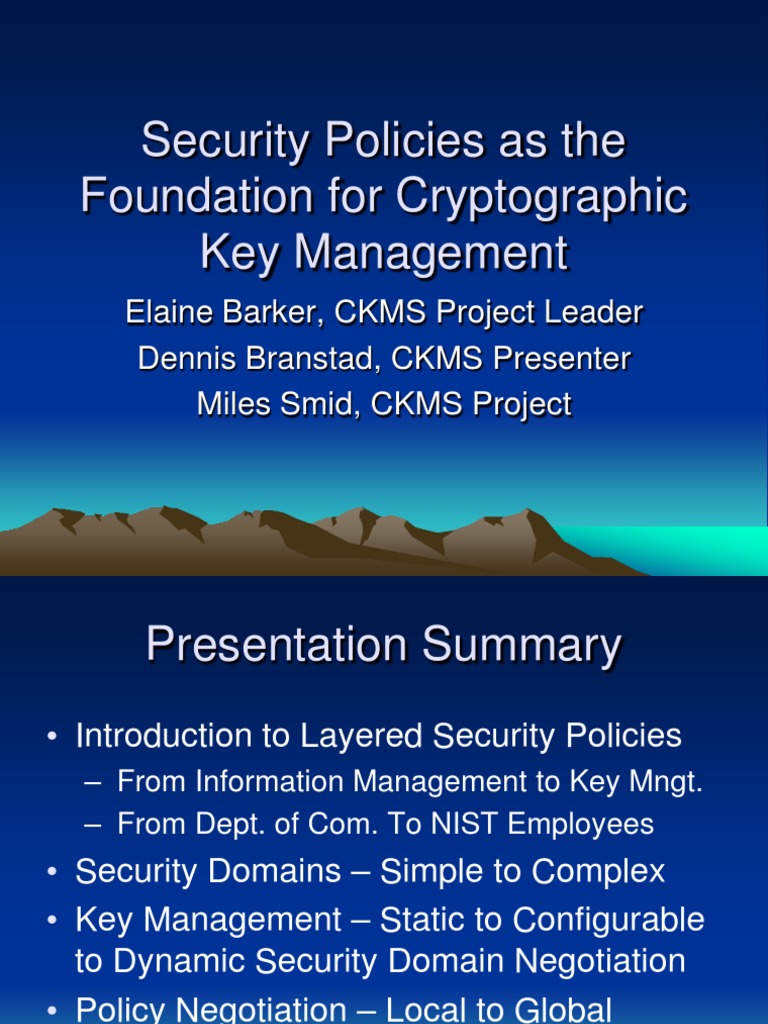 Security Policies as the Foundation for Cryptographic Key Management

Elaine Barker, CKMS Project Leader
Dennis Branstad, CKMS Presenter
Miles Smid, CKMS Project

Presentation Summary

• Introduction to Layered Security Policies
– From Information Management to Key Mngt.
– From Dept. of Com. To NIST Employees
• Security Domains – Simple to Complex
• Key Management – Static to Configurable to Dynamic Security Domain Negotiation
• Policy Negotiation – Local to Global